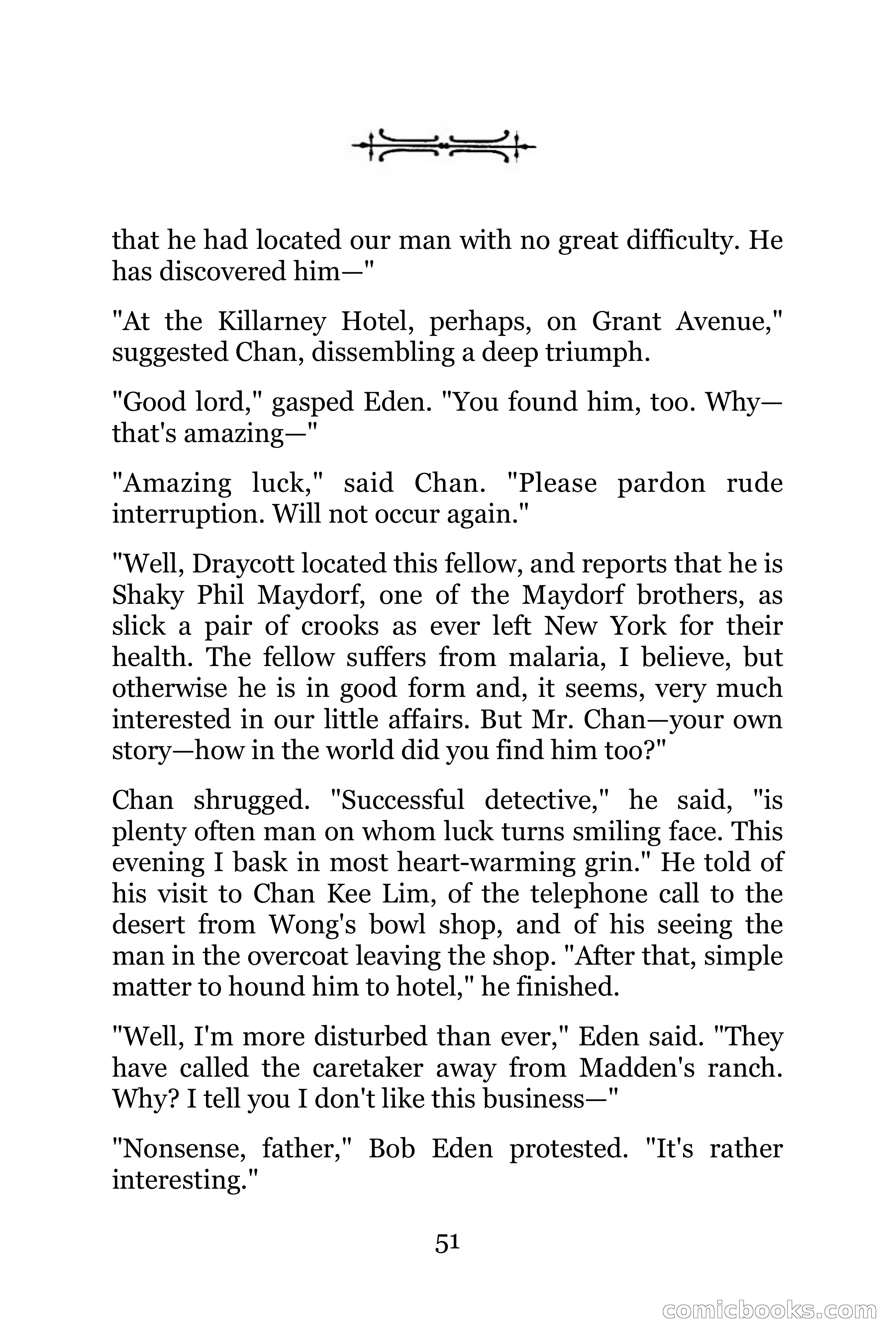 that he had located our man with no great difficulty. He has discovered him—"

"At the Killarney Hotel, perhaps, on Grant Avenue," suggested Chan, dissembling a deep triumph.

"Good lord," gasped Eden. "You found him, too. Why—that's amazing—"

"Amazing luck," said Chan. "Please pardon rude interruption. Will not occur again."

"Well, Draycott located this fellow, and reports that he is Shaky Phil Maydorf, one of the Maydorf brothers, as slick a pair of crooks as ever left New York for their health. The fellow suffers from malaria, I believe, but otherwise he is in good form and, it seems, very much interested in our little affairs. But Mr. Chan—your own story—how in the world did you find him too?"

Chan shrugged. "Successful detective," he said, "is plenty often man on whom luck turns smiling face. This evening I bask in most heart-warming grin." He told of his visit to Chan Kee Lim, of the telephone call to the desert from Wong's bowl shop, and of his seeing the man in the overcoat leaving the shop. "After that, simple matter to hound him to hotel," he finished.

"Well, I'm more disturbed than ever," Eden said. "They have called the caretaker away from Madden's ranch. Why? I tell you I don't like this business—"

"Nonsense, father," Bob Eden protested. "It's rather interesting."

51

comicbooks.com